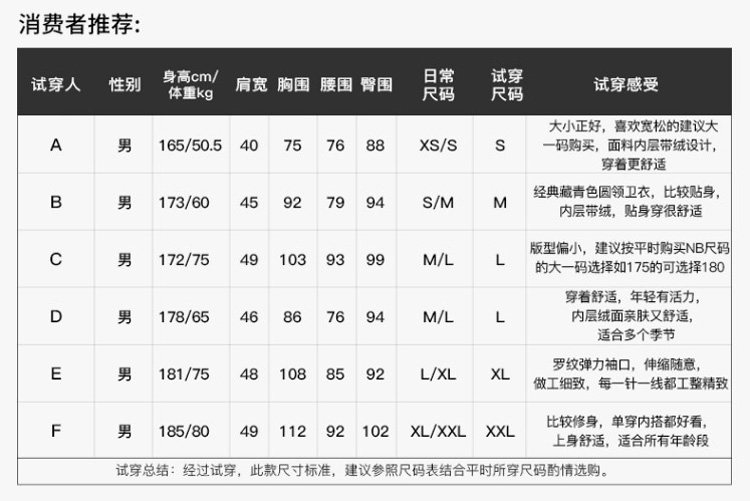 消费者推荐:

| 试穿人 | 性别 | 身高cm/体重kg | 肩宽 | 胸围 | 腰围 | 臀围 | 日常尺码 | 试穿尺码 | 试穿感受 |
|---|---|---|---|---|---|---|---|---|---|
| A | 男 | 165/50.5 | 40 | 75 | 76 | 88 | XS/S | S | 大小正好，喜欢宽松的建议大一码购买，面料内层带绒设计，穿着更舒适 |
| B | 男 | 173/60 | 45 | 92 | 79 | 94 | S/M | M | 经典藏青色圆领卫衣，比较贴身，内层带绒，贴身穿很舒适 |
| C | 男 | 172/75 | 49 | 103 | 93 | 99 | M/L | L | 版型偏小，建议按平时购买NB尺码的大一码选择如175的可选择180 |
| D | 男 | 178/65 | 46 | 86 | 76 | 94 | M/L | L | 穿着舒适，年轻有活力，内层绒面亲肤又舒适，适合多个季节 |
| E | 男 | 181/75 | 48 | 108 | 85 | 92 | L/XL | XL | 罗纹弹力袖口，伸缩随意，做工细致，每一针一线都工整精致 |
| F | 男 | 185/80 | 49 | 112 | 92 | 102 | XL/XXL | XXL | 比较修身，单穿内搭都好看，上身舒适，适合所有年龄段 |

试穿总结：经过试穿，此款尺寸标准，建议参照尺码表结合平时所穿尺码酌情选购。